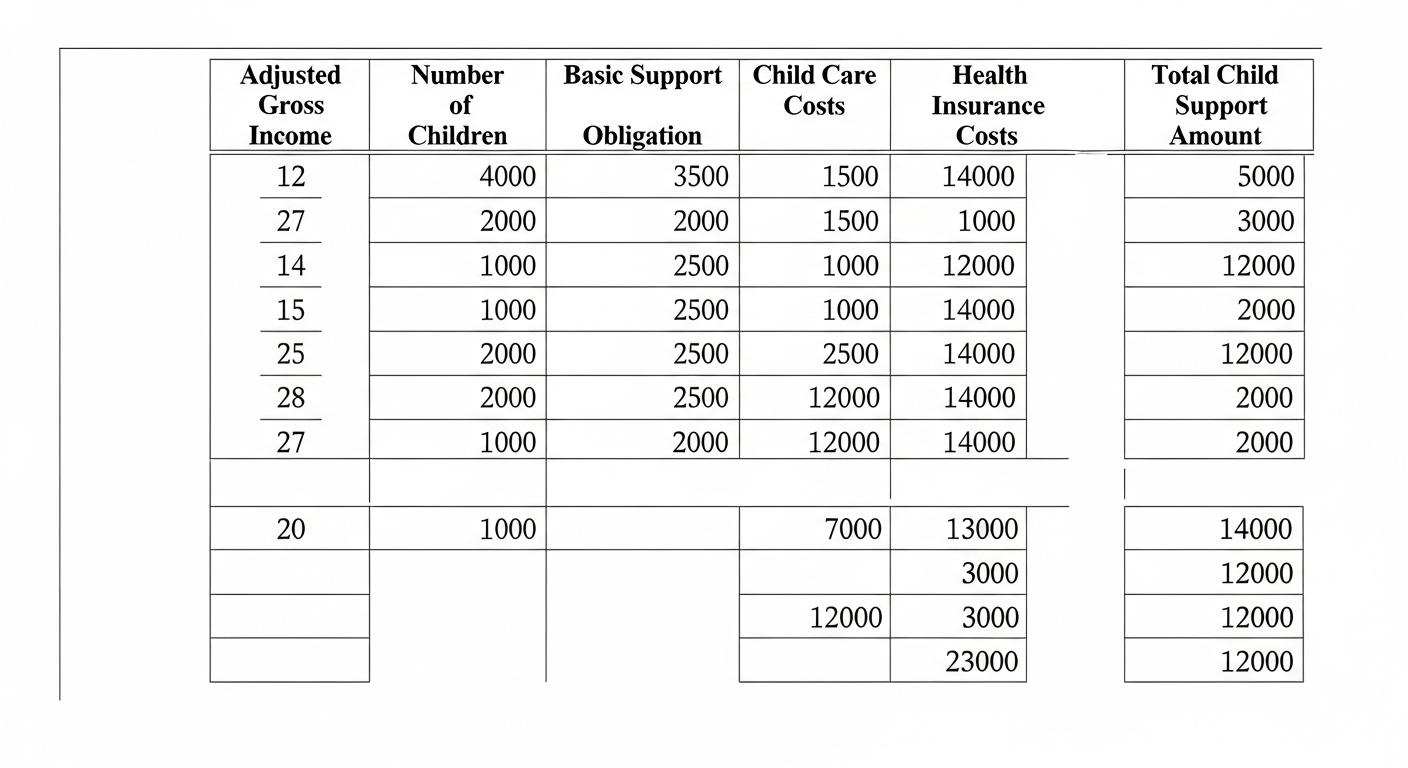 | Adjusted Gross Income | Number of Children | Basic Support Obligation | Child Care Costs | Health Insurance Costs | Total Child Support Amount |
|---|---|---|---|---|---|
| 12 | 4000 | 3500 | 1500 | 14000 | 5000 |
| 27 | 2000 | 2000 | 1500 | 1000 | 3000 |
| 14 | 1000 | 2500 | 1000 | 12000 | 12000 |
| 15 | 1000 | 2500 | 1000 | 14000 | 2000 |
| 25 | 2000 | 2500 | 2500 | 14000 | 12000 |
| 28 | 2000 | 2500 | 12000 | 14000 | 2000 |
| 27 | 1000 | 2000 | 12000 | 14000 | 2000 |
| | | | | | |
| 20 | 1000 | | 7000 | 13000 | 14000 |
| | | | | 3000 | 12000 |
| | | | 12000 | 3000 | 12000 |
| | | | | 23000 | 12000 |